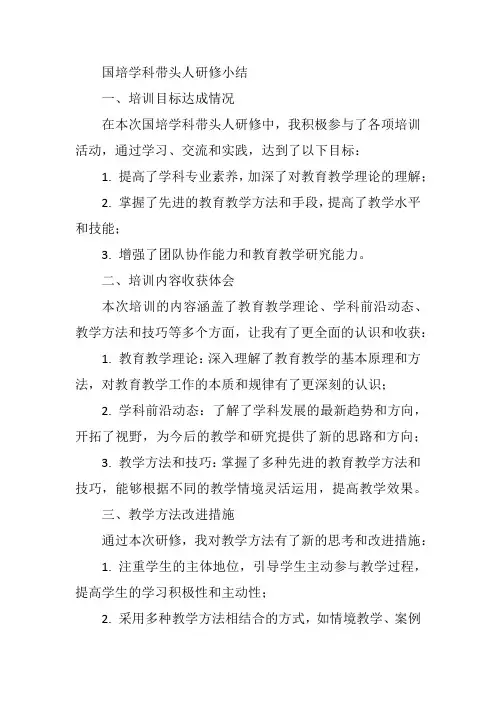 国培学科带头人研修小结

一、培训目标达成情况

在本次国培学科带头人研修中，我积极参与了各项培训活动，通过学习、交流和实践，达到了以下目标：

1. 提高了学科专业素养，加深了对教育教学理论的理解；

2. 掌握了先进的教育教学方法和手段，提高了教学水平和技能；

3. 增强了团队协作能力和教育教学研究能力。

二、培训内容收获体会

本次培训的内容涵盖了教育教学理论、学科前沿动态、教学方法和技巧等多个方面，让我有了更全面的认识和收获：

1. 教育教学理论：深入理解了教育教学的基本原理和方法，对教育教学工作的本质和规律有了更深刻的认识；

2. 学科前沿动态：了解了学科发展的最新趋势和方向，开拓了视野，为今后的教学和研究提供了新的思路和方向；

3. 教学方法和技巧：掌握了多种先进的教育教学方法和技巧，能够根据不同的教学情境灵活运用，提高教学效果。

三、教学方法改进措施

通过本次研修，我对教学方法有了新的思考和改进措施：

1. 注重学生的主体地位，引导学生主动参与教学过程，提高学生的学习积极性和主动性；

2. 采用多种教学方法相结合的方式，如情境教学、案例